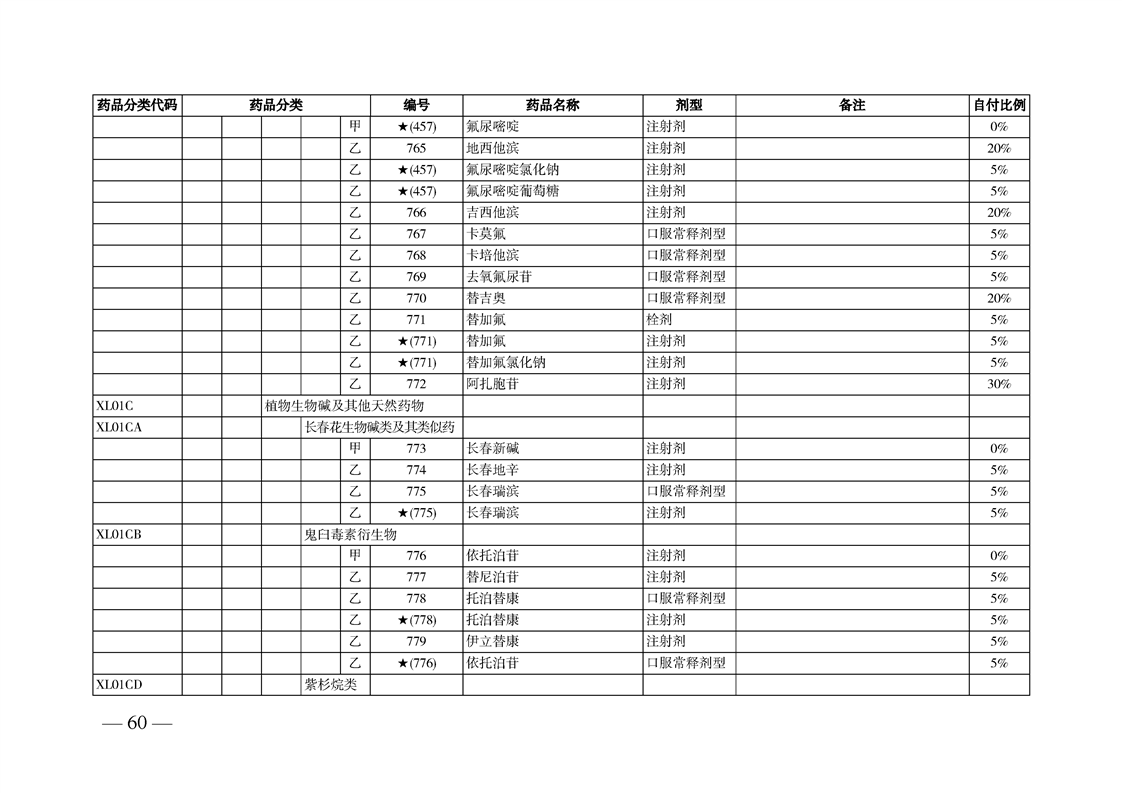 | 药品分类代码 | 药品分类 | 编号 | 药品名称 | 剂型 | 备注 | 自付比例 |
|---|---|---|---|---|---|---|
| | 甲 | ★(457) | 氟尿嘧啶 | 注射剂 | | 0% |
| | 乙 | 765 | 地西他滨 | 注射剂 | | 20% |
| | 乙 | ★(457) | 氟尿嘧啶氯化钠 | 注射剂 | | 5% |
| | 乙 | ★(457) | 氟尿嘧啶葡萄糖 | 注射剂 | | 5% |
| | 乙 | 766 | 吉西他滨 | 注射剂 | | 20% |
| | 乙 | 767 | 卡莫氟 | 口服常释剂型 | | 5% |
| | 乙 | 768 | 卡培他滨 | 口服常释剂型 | | 5% |
| | 乙 | 769 | 去氧氟尿苷 | 口服常释剂型 | | 5% |
| | 乙 | 770 | 替吉奥 | 口服常释剂型 | | 20% |
| | 乙 | 771 | 替加氟 | 栓剂 | | 5% |
| | 乙 | ★(771) | 替加氟 | 注射剂 | | 5% |
| | 乙 | ★(771) | 替加氟氯化钠 | 注射剂 | | 5% |
| | 乙 | 772 | 阿扎胞苷 | 注射剂 | | 30% |
| XL01C | 植物生物碱及其他天然药物 | | | | | |
| XL01CA | 长春花生物碱类及其类似药 | | | | | |
| | 甲 | 773 | 长春新碱 | 注射剂 | | 0% |
| | 乙 | 774 | 长春地辛 | 注射剂 | | 5% |
| | 乙 | 775 | 长春瑞滨 | 口服常释剂型 | | 5% |
| | 乙 | ★(775) | 长春瑞滨 | 注射剂 | | 5% |
| XL01CB | 鬼臼毒素衍生物 | | | | | |
| | 甲 | 776 | 依托泊苷 | 注射剂 | | 0% |
| | 乙 | 777 | 替尼泊苷 | 注射剂 | | 5% |
| | 乙 | 778 | 托泊替康 | 口服常释剂型 | | 5% |
| | 乙 | ★(778) | 托泊替康 | 注射剂 | | 5% |
| | 乙 | 779 | 伊立替康 | 注射剂 | | 5% |
| | 乙 | ★(776) | 依托泊苷 | 口服常释剂型 | | 5% |
| XL01CD | 紫杉烷类 | | | | | |

— 60 —